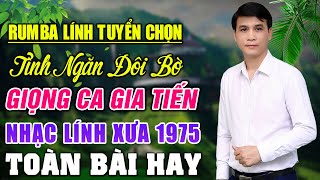 RUMBA LÍNH TUYỂN CHỌN

Tình Ngăn Đôi Bờ

GIỌNG CA GIA TIẾN

NHẠC LÍNH XƯA 1975

TOÀN BÀI HAY